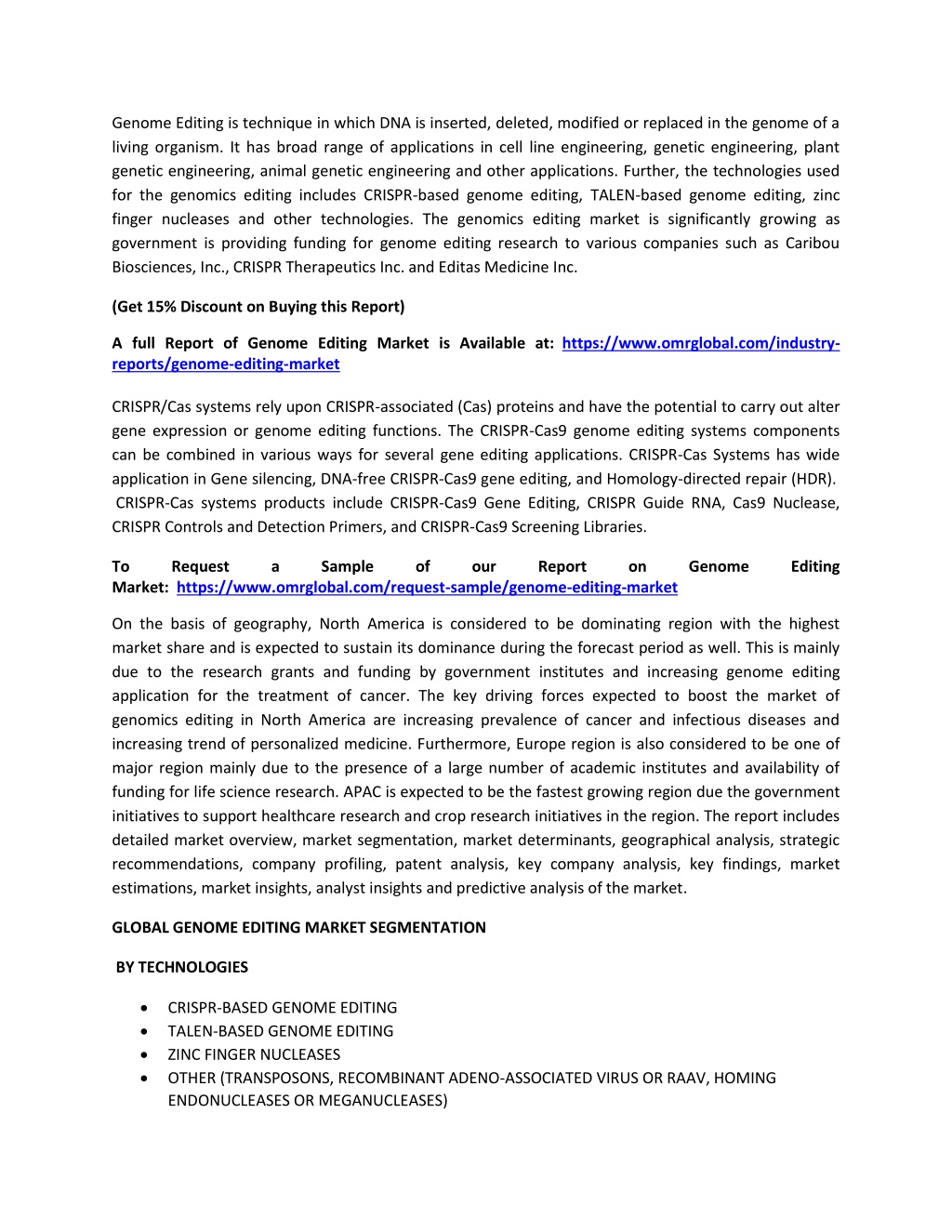 Genome Editing is technique in which DNA is inserted, deleted, modified or replaced in the genome of a living organism. It has broad range of applications in cell line engineering, genetic engineering, plant genetic engineering, animal genetic engineering and other applications. Further, the technologies used for the genomics editing includes CRISPR-based genome editing, TALEN-based genome editing, zinc finger nucleases and other technologies. The genomics editing market is significantly growing as government is providing funding for genome editing research to various companies such as Caribou Biosciences, Inc., CRISPR Therapeutics Inc. and Editas Medicine Inc.

(Get 15% Discount on Buying this Report)

A full Report of Genome Editing Market is Available at: https://www.omrglobal.com/industry-reports/genome-editing-market

CRISPR/Cas systems rely upon CRISPR-associated (Cas) proteins and have the potential to carry out alter gene expression or genome editing functions. The CRISPR-Cas9 genome editing systems components can be combined in various ways for several gene editing applications. CRISPR-Cas Systems has wide application in Gene silencing, DNA-free CRISPR-Cas9 gene editing, and Homology-directed repair (HDR). CRISPR-Cas systems products include CRISPR-Cas9 Gene Editing, CRISPR Guide RNA, Cas9 Nuclease, CRISPR Controls and Detection Primers, and CRISPR-Cas9 Screening Libraries.

To Request a Sample of our Report on Genome Editing Market: https://www.omrglobal.com/request-sample/genome-editing-market

On the basis of geography, North America is considered to be dominating region with the highest market share and is expected to sustain its dominance during the forecast period as well. This is mainly due to the research grants and funding by government institutes and increasing genome editing application for the treatment of cancer. The key driving forces expected to boost the market of genomics editing in North America are increasing prevalence of cancer and infectious diseases and increasing trend of personalized medicine. Furthermore, Europe region is also considered to be one of major region mainly due to the presence of a large number of academic institutes and availability of funding for life science research. APAC is expected to be the fastest growing region due the government initiatives to support healthcare research and crop research initiatives in the region. The report includes detailed market overview, market segmentation, market determinants, geographical analysis, strategic recommendations, company profiling, patent analysis, key company analysis, key findings, market estimations, market insights, analyst insights and predictive analysis of the market.

GLOBAL GENOME EDITING MARKET SEGMENTATION

BY TECHNOLOGIES

• CRISPR-BASED GENOME EDITING
• TALEN-BASED GENOME EDITING
• ZINC FINGER NUCLEASES
• OTHER (TRANSPOSONS, RECOMBINANT ADENO-ASSOCIATED VIRUS OR RAAV, HOMING ENDONUCLEASES OR MEGANUCLEASES)